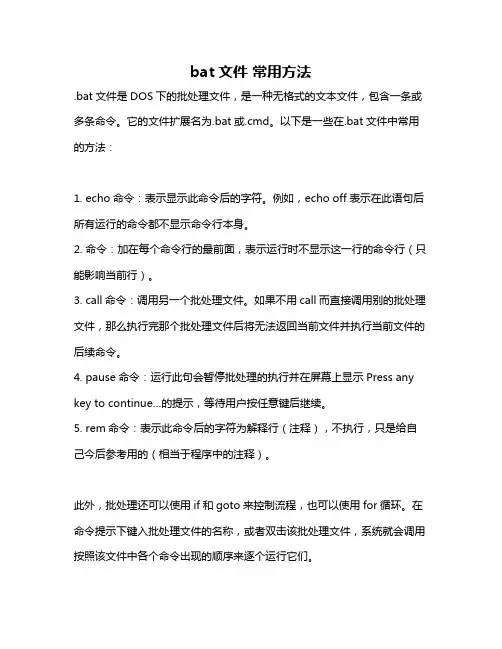 bat 文件 常用方法

.bat 文件是 DOS 下的批处理文件，是一种无格式的文本文件，包含一条或多条命令。它的文件扩展名为.bat 或.cmd。以下是一些在.bat 文件中常用的方法：

1. echo 命令：表示显示此命令后的字符。例如，echo off 表示在此语句后所有运行的命令都不显示命令行本身。
2. 命令：加在每个命令行的最前面，表示运行时不显示这一行的命令行（只能影响当前行）。
3. call 命令：调用另一个批处理文件。如果不用 call 而直接调用别的批处理文件，那么执行完那个批处理文件后将无法返回当前文件并执行当前文件的后续命令。
4. pause 命令：运行此句会暂停批处理的执行并在屏幕上显示 Press any key to continue...的提示，等待用户按任意键后继续。
5. rem 命令：表示此命令后的字符为解释行（注释），不执行，只是给自己今后参考用的（相当于程序中的注释）。

此外，批处理还可以使用 if 和 goto 来控制流程，也可以使用 for 循环。在命令提示下键入批处理文件的名称，或者双击该批处理文件，系统就会调用按照该文件中各个命令出现的顺序来逐个运行它们。